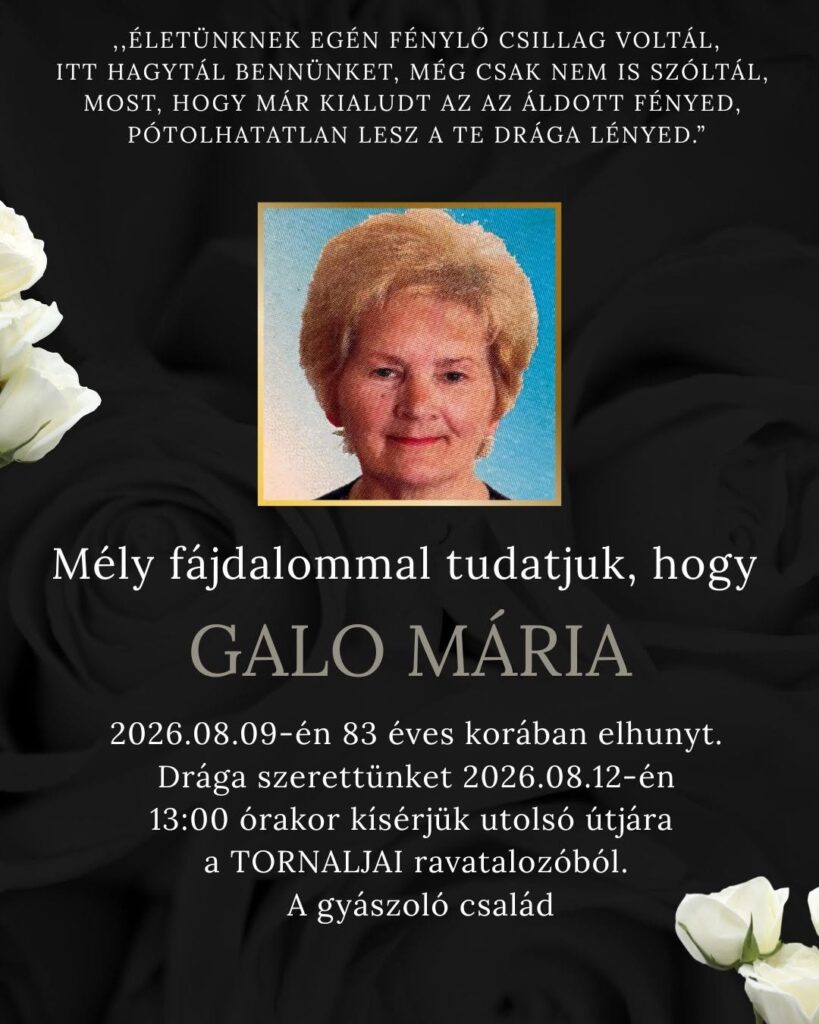 ,,ÉLETÜNKNEK EGÉN FÉNYLŐ CSILLAG VOLTÁL,
ITT HAGYTÁL BENNÜNKET, MÉG CSAK NEM IS SZÓLTÁL,
MOST, HOGY MÁR KIALUDT AZ AZ ÁLDOTT FÉNYED,
PÓTOLHATATLAN LESZ A TE DRÁGA LÉNYED."

Mély fájdalommal tudatjuk, hogy

GALO MÁRIA

2026.08.09-én 83 éves korában elhunyt.
Drága szerettünket 2026.08.12-én
13:00 órakor kísérjük utolsó útjára
a TORNALJAI ravatalozóból.
A gyászoló család